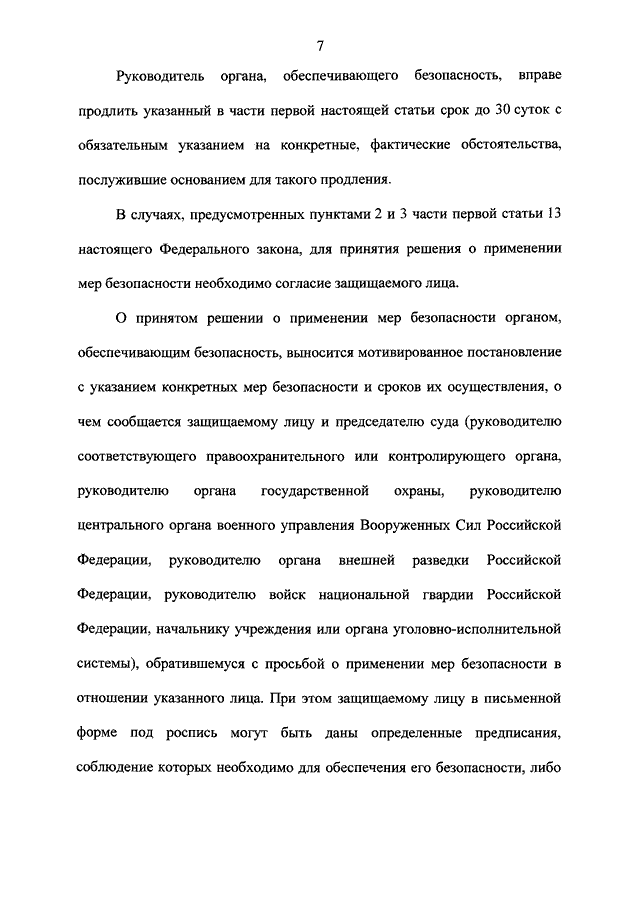 7

Руководитель органа, обеспечивающего безопасность, вправе продлить указанный в части первой настоящей статьи срок до 30 суток с обязательным указанием на конкретные, фактические обстоятельства, послужившие основанием для такого продления.

В случаях, предусмотренных пунктами 2 и 3 части первой статьи 13 настоящего Федерального закона, для принятия решения о применении мер безопасности необходимо согласие защищаемого лица.

О принятом решении о применении мер безопасности органом, обеспечивающим безопасность, выносится мотивированное постановление с указанием конкретных мер безопасности и сроков их осуществления, о чем сообщается защищаемому лицу и председателю суда (руководителю соответствующего правоохранительного или контролирующего органа, руководителю органа государственной охраны, руководителю центрального органа военного управления Вооруженных Сил Российской Федерации, руководителю органа внешней разведки Российской Федерации, руководителю войск национальной гвардии Российской Федерации, начальнику учреждения или органа уголовно-исполнительной системы), обратившемуся с просьбой о применении мер безопасности в отношении указанного лица. При этом защищаемому лицу в письменной форме под роспись могут быть даны определенные предписания, соблюдение которых необходимо для обеспечения его безопасности, либо